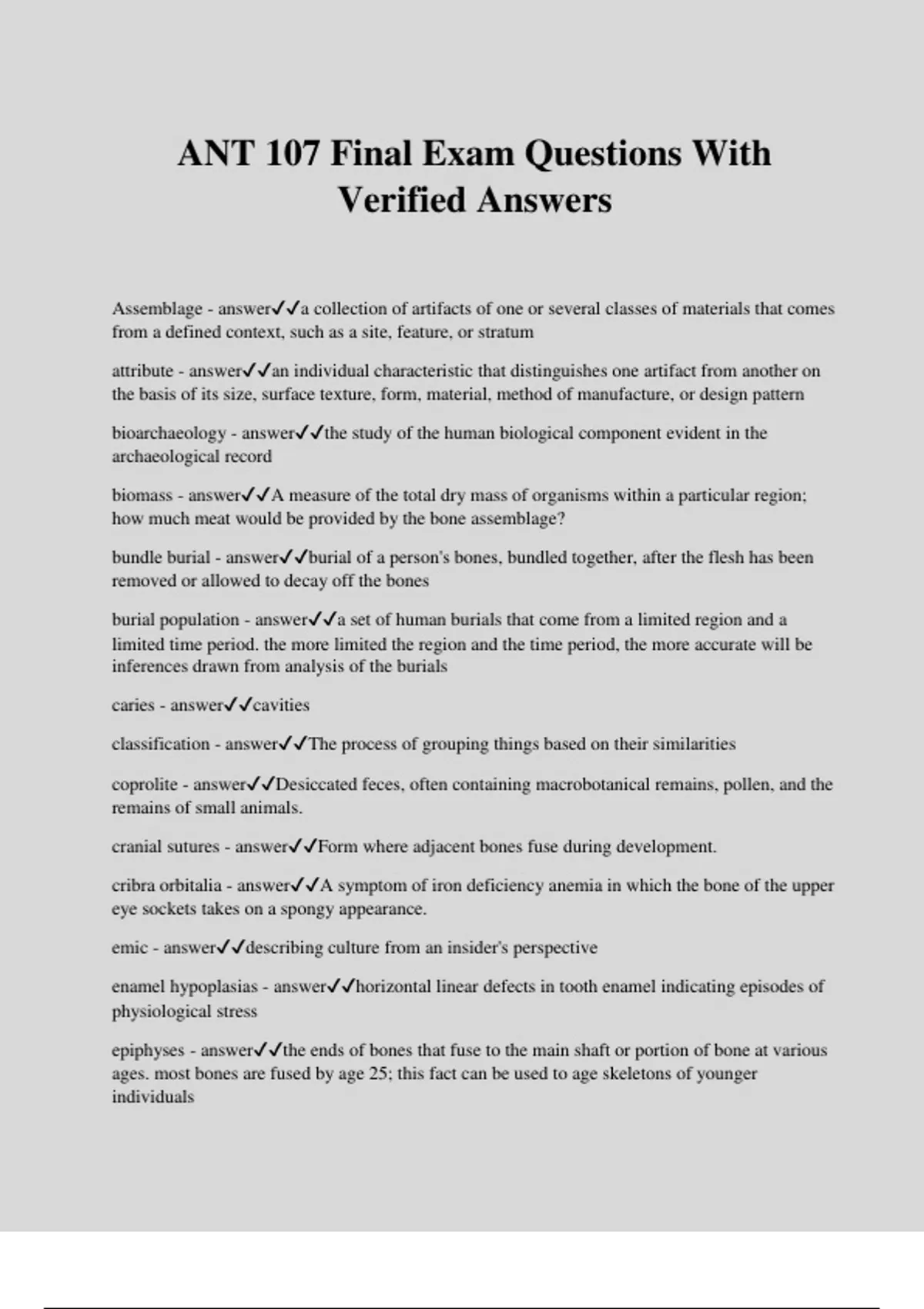 ANT 107 Final Exam Questions With Verified Answers

Assemblage - answer✓✓a collection of artifacts of one or several classes of materials that comes from a defined context, such as a site, feature, or stratum

attribute - answer✓✓an individual characteristic that distinguishes one artifact from another on the basis of its size, surface texture, form, material, method of manufacture, or design pattern

bioarchaeology - answer✓✓the study of the human biological component evident in the archaeological record

biomass - answer✓✓A measure of the total dry mass of organisms within a particular region; how much meat would be provided by the bone assemblage?

bundle burial - answer✓✓burial of a person's bones, bundled together, after the flesh has been removed or allowed to decay off the bones

burial population - answer✓✓a set of human burials that come from a limited region and a limited time period. the more limited the region and the time period, the more accurate will be inferences drawn from analysis of the burials

caries - answer✓✓cavities

classification - answer✓✓The process of grouping things based on their similarities

coprolite - answer✓✓Desiccated feces, often containing macrobotanical remains, pollen, and the remains of small animals.

cranial sutures - answer✓✓Form where adjacent bones fuse during development.

cribra orbitalia - answer✓✓A symptom of iron deficiency anemia in which the bone of the upper eye sockets takes on a spongy appearance.

emic - answer✓✓describing culture from an insider's perspective

enamel hypoplasias - answer✓✓horizontal linear defects in tooth enamel indicating episodes of physiological stress

epiphyses - answer✓✓the ends of bones that fuse to the main shaft or portion of bone at various ages. most bones are fused by age 25; this fact can be used to age skeletons of younger individuals